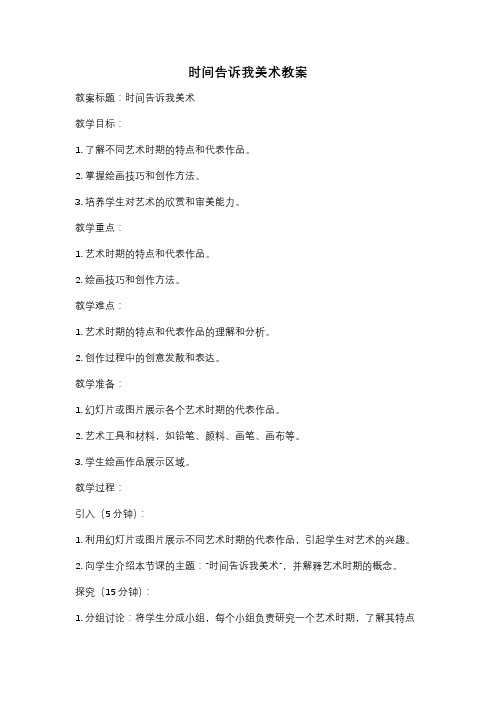 时间告诉我美术教案

教案标题：时间告诉我美术

教学目标：

1. 了解不同艺术时期的特点和代表作品。

2. 掌握绘画技巧和创作方法。

3. 培养学生对艺术的欣赏和审美能力。

教学重点：

1. 艺术时期的特点和代表作品。

2. 绘画技巧和创作方法。

教学难点：

1. 艺术时期的特点和代表作品的理解和分析。

2. 创作过程中的创意发散和表达。

教学准备：

1. 幻灯片或图片展示各个艺术时期的代表作品。

2. 艺术工具和材料，如铅笔、颜料、画笔、画布等。

3. 学生绘画作品展示区域。

教学过程：

引入（5分钟）：

1. 利用幻灯片或图片展示不同艺术时期的代表作品，引起学生对艺术的兴趣。

2. 向学生介绍本节课的主题："时间告诉我美术"，并解释艺术时期的概念。

探究（15分钟）：

1. 分组讨论：将学生分成小组，每个小组负责研究一个艺术时期，了解其特点